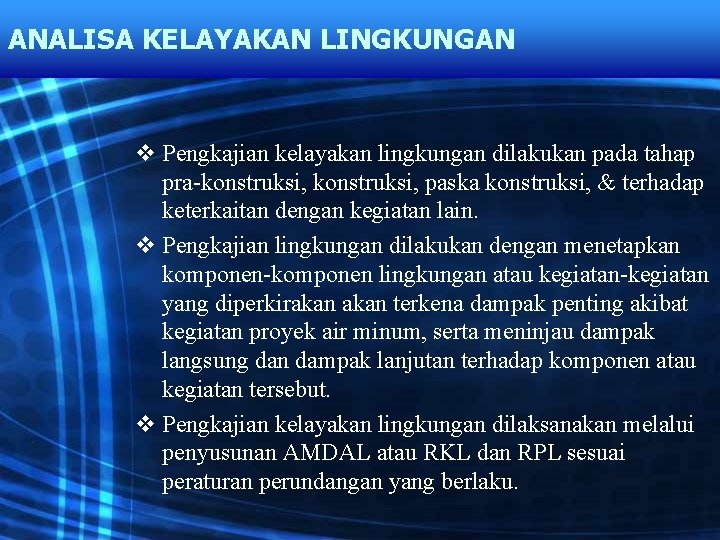 ANALISA KELAYAKAN LINGKUNGAN

❖ Pengkajian kelayakan lingkungan dilakukan pada tahap pra-konstruksi, konstruksi, paska konstruksi, & terhadap keterkaitan dengan kegiatan lain.

❖ Pengkajian lingkungan dilakukan dengan menetapkan komponen-komponen lingkungan atau kegiatan-kegiatan yang diperkirakan akan terkena dampak penting akibat kegiatan proyek air minum, serta meninjau dampak langsung dan dampak lanjutan terhadap komponen atau kegiatan tersebut.

❖ Pengkajian kelayakan lingkungan dilaksanakan melalui penyusunan AMDAL atau RKL dan RPL sesuai peraturan perundangan yang berlaku.